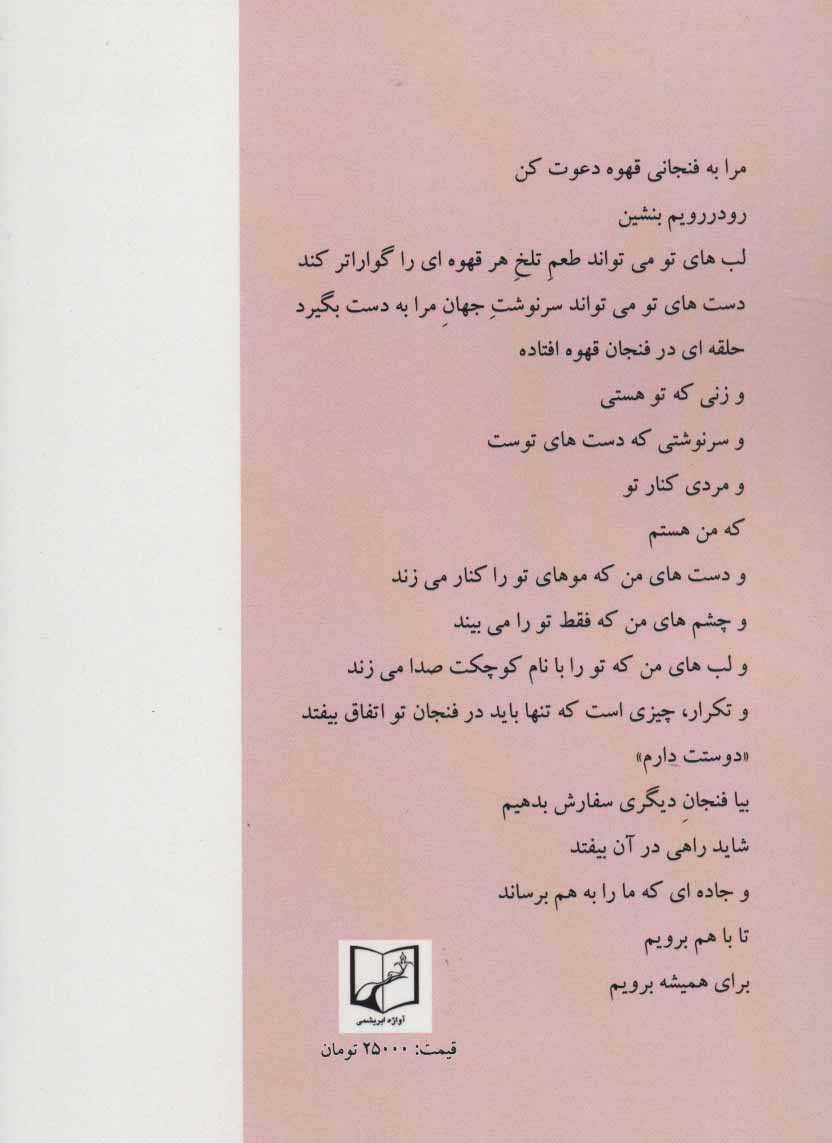 مرا به فنجانی قهوه دعوت کن
رودررویم بنشین
لب های تو می تواند طعمِ تلخِ هر قهوه ای را گواراتر کند
دست های تو می تواند سرنوشتِ جهانِ مرا به دست بگیرد
حلقه ای در فنجان قهوه افتاده
و زنی که تو هستی
و سرنوشتی که دست های توست
و مردی کنار تو
که من هستم
و دست های من که موهای تو را کنار می زند
و چشم های من که فقط تو را می بیند
و لب های من که تو را با نام کوچکت صدا می زند
و تکرار، چیزی است که تنها باید در فنجان تو اتفاق بیفتد
«دوستت دارم»
بیا فنجانِ دیگری سفارش بدهیم
شاید راهی در آن بیفتد
و جاده ای که ما را به هم برساند
تا با هم برویم
برای همیشه برویم

آوازه ابریشمی

قیمت: ۲۵۰۰۰ تومان